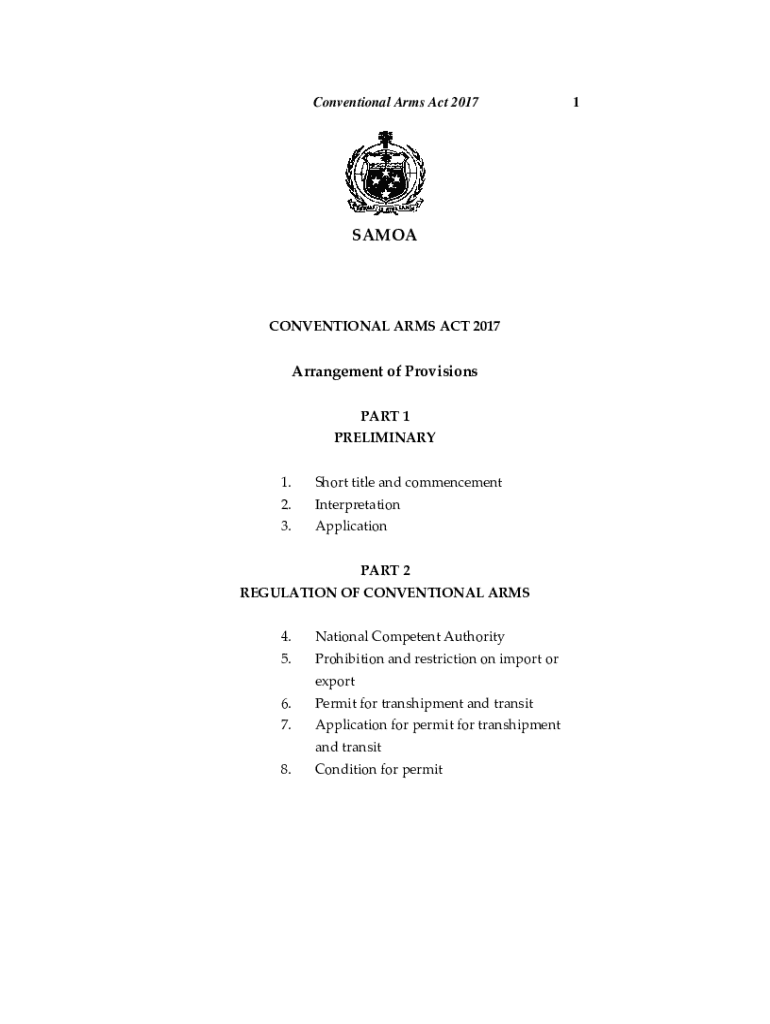 Conventional Arms Act 2017 1

SAMOA

CONVENTIONAL ARMS ACT 2017

Arrangement of Provisions

PART 1
PRELIMINARY

1. Short title and commencement
2. Interpretation
3. Application

PART 2
REGULATION OF CONVENTIONAL ARMS

4. National Competent Authority
5. Prohibition and restriction on import or export
6. Permit for transhipment and transit
7. Application for permit for transhipment and transit
8. Condition for permit